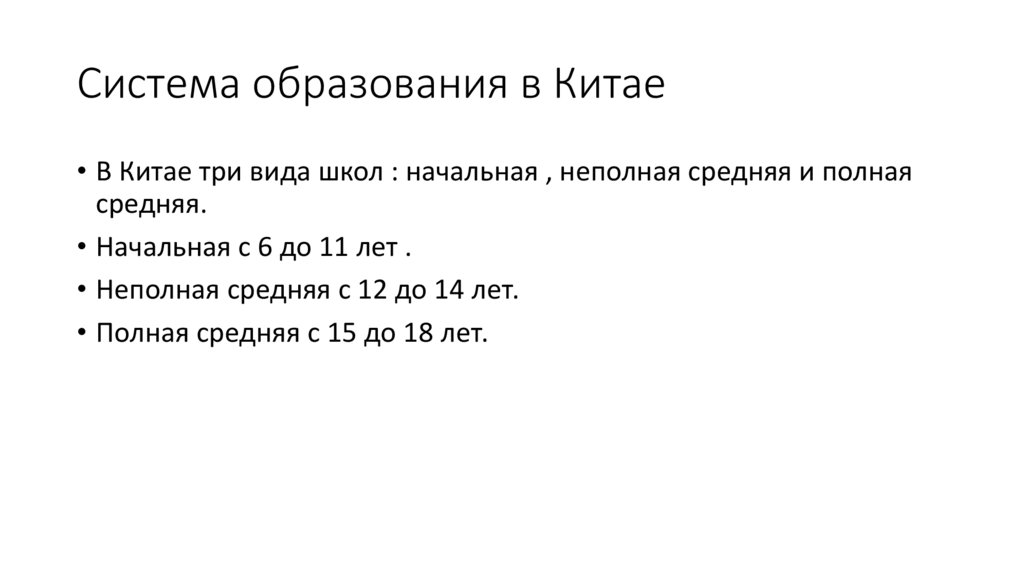 Система образования в Китае

• В Китае три вида школ : начальная , неполная средняя и полная средняя.
• Начальная с 6 до 11 лет .
• Неполная средняя с 12 до 14 лет.
• Полная средняя с 15 до 18 лет.